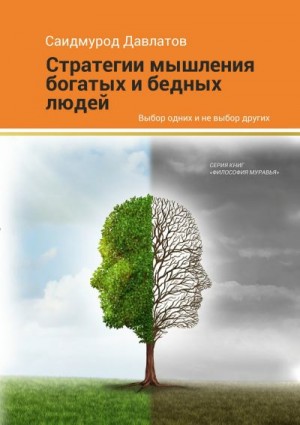 Саидмурод Давлатов

Стратегии мышления богатых и бедных людей

Выбор одних и не выбор других

СЕРИЯ КНИГ «ФИЛОСОФИЯ МУРАВЬЯ»